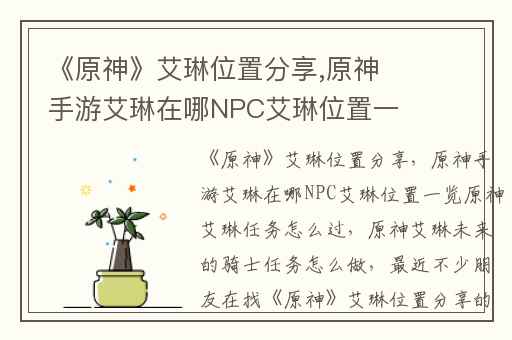 《原神》艾琳位置分享,原神手游艾琳在哪NPC艾琳位置一

《原神》艾琳位置分享，原神手游艾琳在哪NPC艾琳位置一览原神艾琳任务怎么过，原神艾琳未来的骑士任务怎么做，最近不少朋友在找《原神》艾琳位置分享的